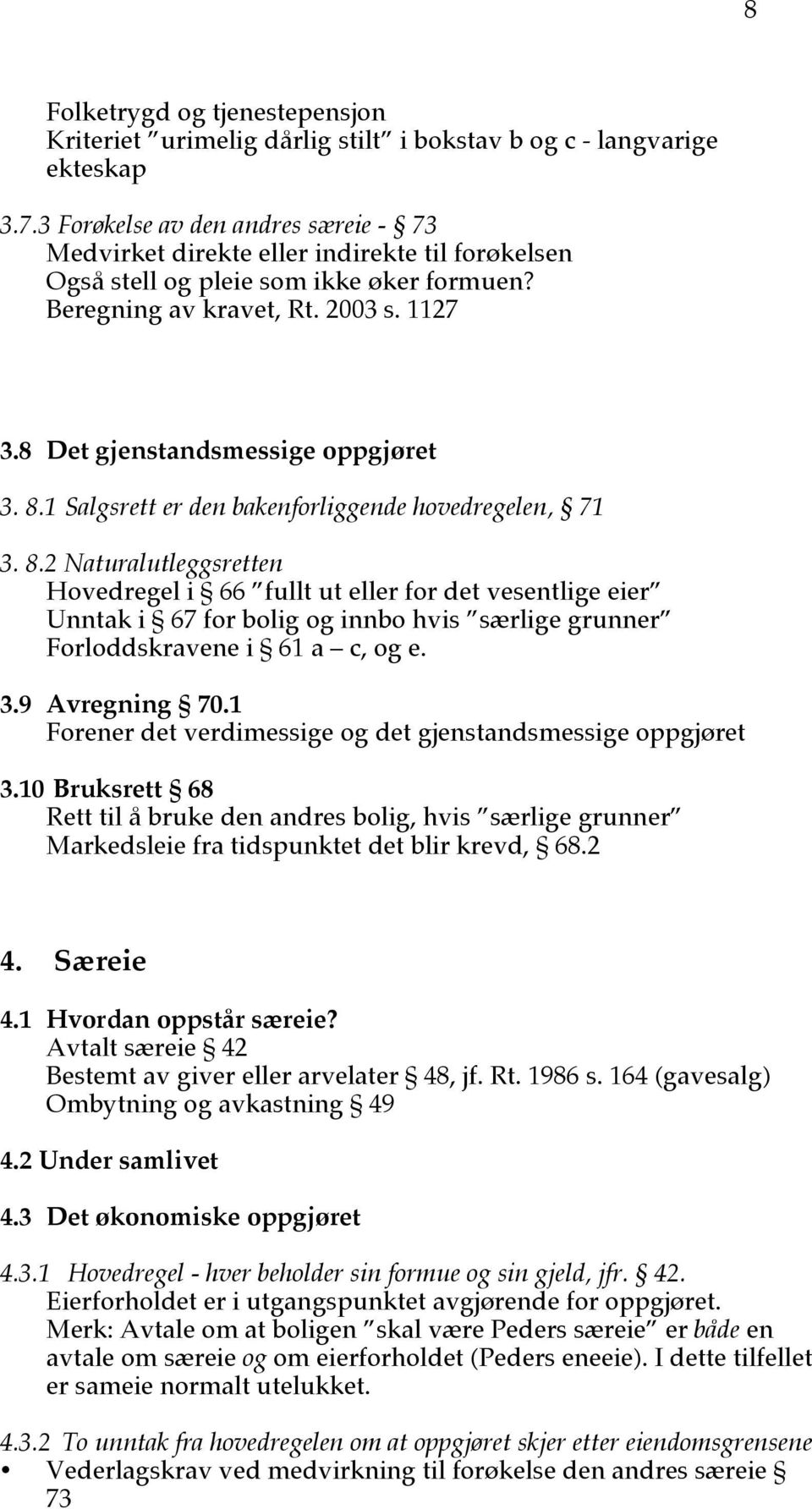 8

Folketrygd og tjenestepensjon
Kriteriet "urimelig dårlig stilt" i bokstav b og c - langvarige ekteskap

3.7.3 Forøkelse av den andres særeie - § 73
Medvirket direkte eller indirekte til forøkelsen
Også stell og pleie som ikke øker formuen?
Beregning av kravet, Rt. 2003 s. 1127

3.8 Det gjenstandsmessige oppgjøret

3. 8.1 Salgsrett er den bakenforliggende hovedregelen, § 71

3. 8.2 Naturalutleggsretten
Hovedregel i § 66 "fullt ut eller for det vesentlige eier"
Unntak i § 67 for bolig og innbo hvis "særlige grunner"
Forloddskravene i § 61 a – c, og e.

3.9 Avregning § 70.1
Forener det verdimessige og det gjenstandsmessige oppgjøret

3.10 Bruksrett § 68
Rett til å bruke den andres bolig, hvis "særlige grunner"
Markedsleie fra tidspunktet det blir krevd, § 68.2

4. Særeie

4.1 Hvordan oppstår særeie?
Avtalt særeie § 42
Bestemt av giver eller arvelater § 48, jf. Rt. 1986 s. 164 (gavesalg)
Ombytning og avkastning § 49

4.2 Under samlivet

4.3 Det økonomiske oppgjøret

4.3.1 Hovedregel - hver beholder sin formue og sin gjeld, jfr. § 42.
Eierforholdet er i utgangspunktet avgjørende for oppgjøret.
Merk: Avtale om at boligen "skal være Peders særeie" er både en avtale om særeie og om eierforholdet (Peders eneeie). I dette tilfellet er sameie normalt utelukket.

4.3.2 To unntak fra hovedregelen om at oppgjøret skjer etter eiendomsgrensene
• Vederlagskrav ved medvirkning til forøkelse den andres særeie § 73